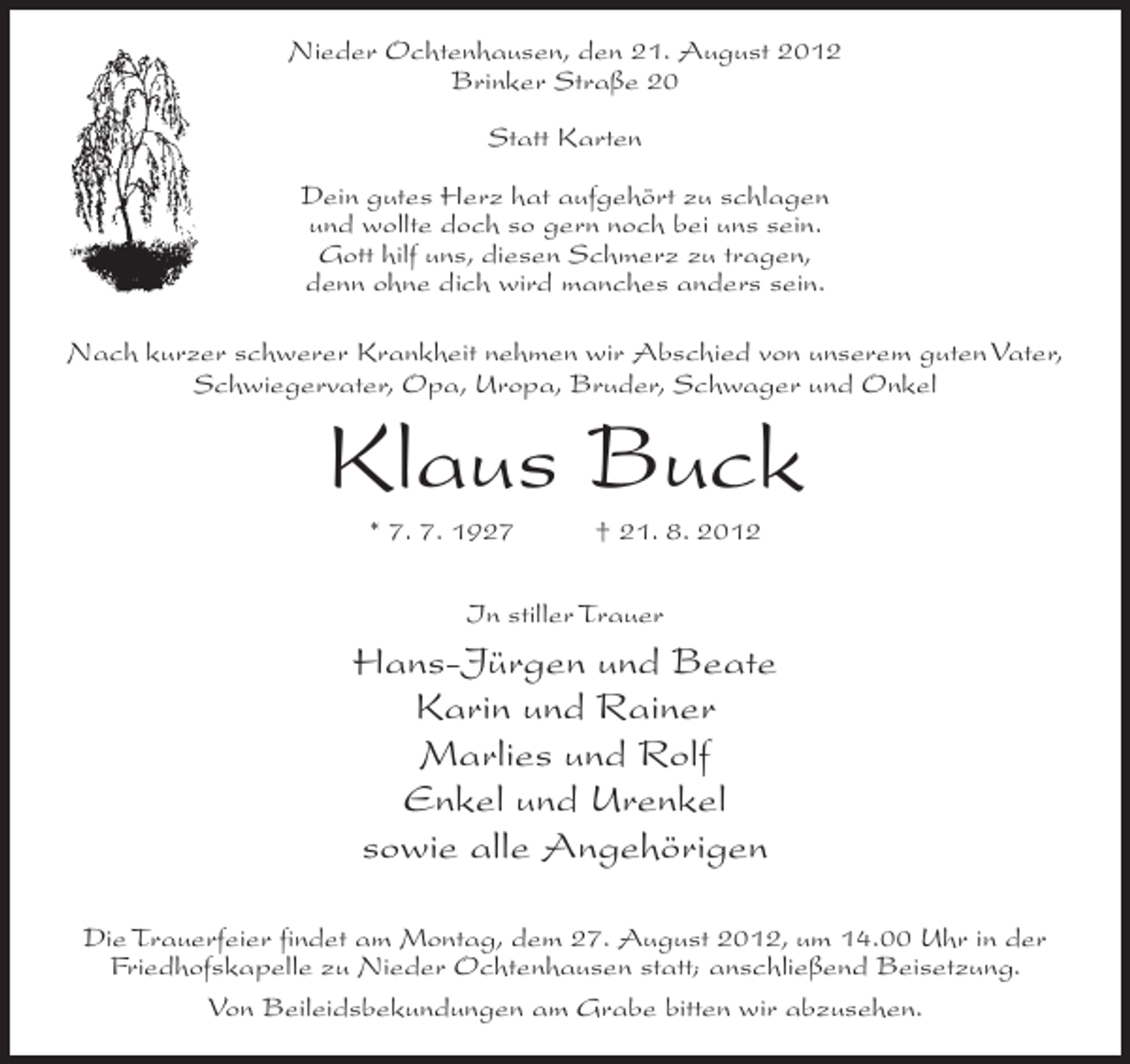 Nieder Ochtenhausen, den 21. August 2012
Brinker Straße 20

Statt Karten

Dein gutes Herz hat aufgehört zu schlagen
und wollte doch so gern noch bei uns sein.
Gott hilf uns, diesen Schmerz zu tragen,
denn ohne dich wird manches anders sein.

Nach kurzer schwerer Krankheit nehmen wir Abschied von unserem guten Vater, Schwiegervater, Opa, Uropa, Bruder, Schwager und Onkel

Klaus Buck

* 7. 7. 1927 † 21. 8. 2012

In stiller Trauer

Hans-Jürgen und Beate
Karin und Rainer
Marlies und Rolf
Enkel und Urenkel
sowie alle Angehörigen

Die Trauerfeier findet am Montag, dem 27. August 2012, um 14.00 Uhr in der Friedhofskapelle zu Nieder Ochtenhausen statt; anschließend Beisetzung.

Von Beileidsbekundungen am Grabe bitten wir abzusehen.